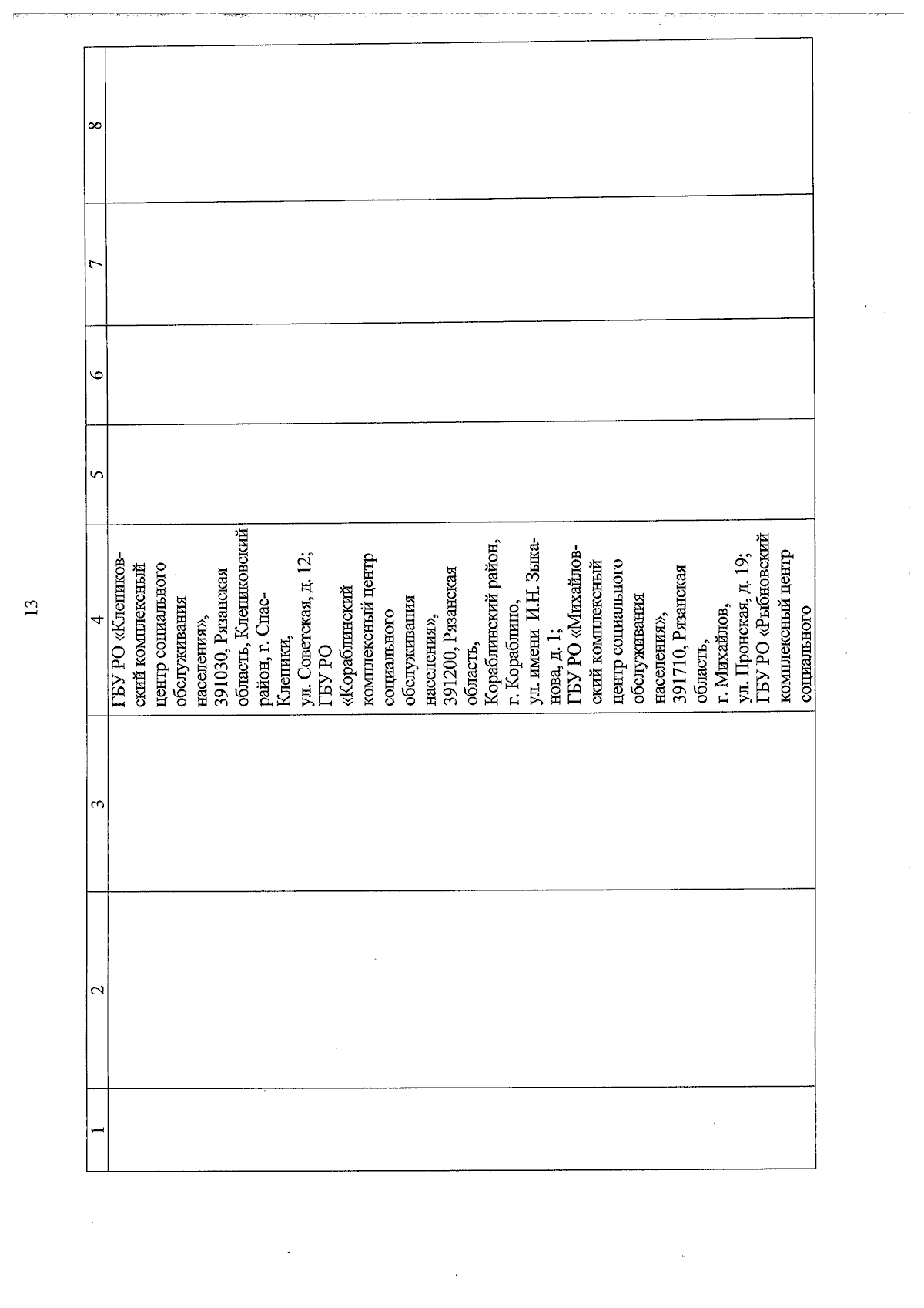 13

| 1 | 2 | 3 | 4 | 5 | 6 | 7 | 8 |
|---|---|---|---|---|---|---|---|
| | | | ГБУ РО «Клепиковский комплексный центр социального обслуживания населения», 391030, Рязанская область, Клепиковский район, г. Спас-Клепики, ул. Советская, д. 12; ГБУ РО «Кораблинский комплексный центр социального обслуживания населения», 391200, Рязанская область, Кораблинский район, г. Кораблино, ул. имени И.Н. Зыканова, д. 1; ГБУ РО «Михайловский комплексный центр социального обслуживания населения», 391710, Рязанская область, г. Михайлов, ул. Пронская, д. 19; ГБУ РО «Рыбновский комплексный центр социального | | | | |